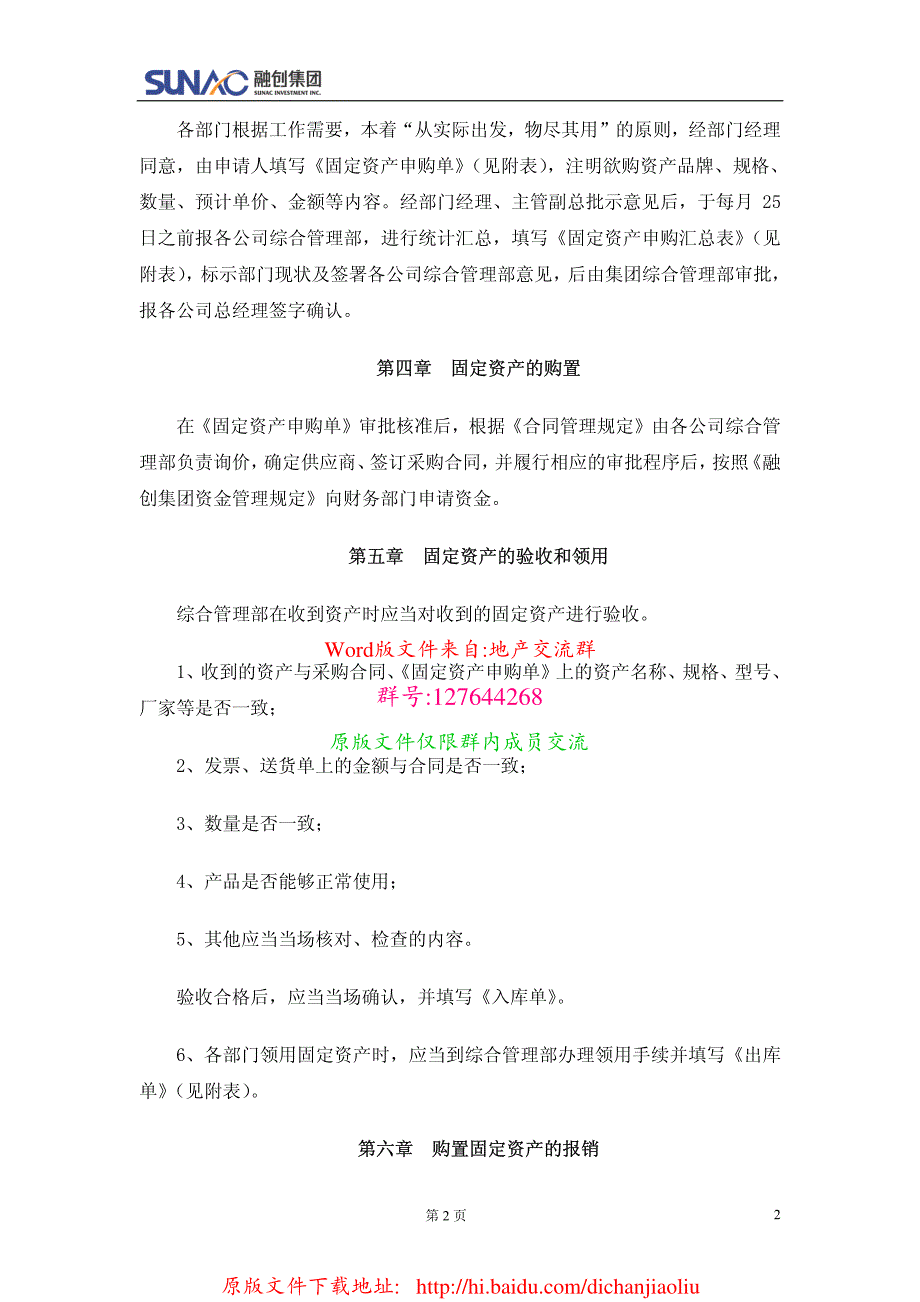 SUNAC 融创集团
SUNAC INVESTMENT INC.

各部门根据工作需要，本着“从实际出发，物尽其用”的原则，经部门经理同意，由申请人填写《固定资产申购单》（见附表），注明欲购资产品牌、规格、数量、预计单价、金额等内容。经部门经理、主管副总批示意见后，于每月 25 日之前报各公司综合管理部，进行统计汇总，填写《固定资产申购汇总表》（见附表），标示部门现状及签署各公司综合管理部意见，后由集团综合管理部审批，报各公司总经理签字确认。

第四章 固定资产的购置

在《固定资产申购单》审批核准后，根据《合同管理规定》由各公司综合管理部负责询价，确定供应商、签订采购合同，并履行相应的审批程序后，按照《融创集团资金管理规定》向财务部门申请资金。

第五章 固定资产的验收和领用

综合管理部在收到资产时应当对收到的固定资产进行验收。

Word版文件来自:地产交流群

1、收到的资产与采购合同、《固定资产申购单》上的资产名称、规格、型号、厂家等是否一致；

群号:127644268

原版文件仅限群内成员交流

2、发票、送货单上的金额与合同是否一致；

3、数量是否一致；

4、产品是否能够正常使用；

5、其他应当当场核对、检查的内容。

验收合格后，应当当场确认，并填写《入库单》。

6、各部门领用固定资产时，应当到综合管理部办理领用手续并填写《出库单》（见附表）。

第六章 购置固定资产的报销

第 2 页

2

原版文件下载地址: http://hi.baidu.com/dichanjiaoliu